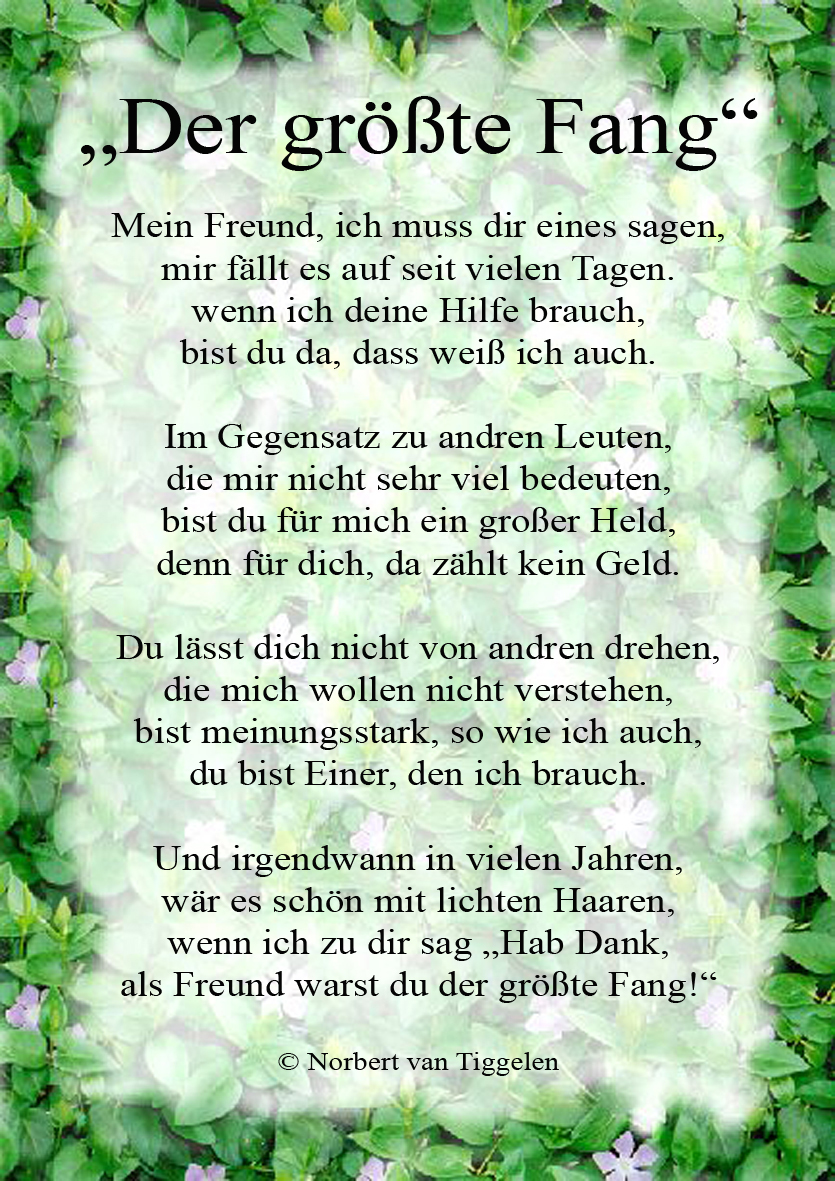 „Der größte Fang“

Mein Freund, ich muss dir eines sagen,
mir fällt es auf seit vielen Tagen.
wenn ich deine Hilfe brauch,
bist du da, dass weiß ich auch.

Im Gegensatz zu andren Leuten,
die mir nicht sehr viel bedeuten,
bist du für mich ein großer Held,
denn für dich, da zählt kein Geld.

Du lässt dich nicht von andren drehen,
die mich wollen nicht verstehen,
bist meinungsstark, so wie ich auch,
du bist Einer, den ich brauch.

Und irgendwann in vielen Jahren,
wär es schön mit lichten Haaren,
wenn ich zu dir sag „Hab Dank,
als Freund warst du der größte Fang!“

© Norbert van Tiggelen